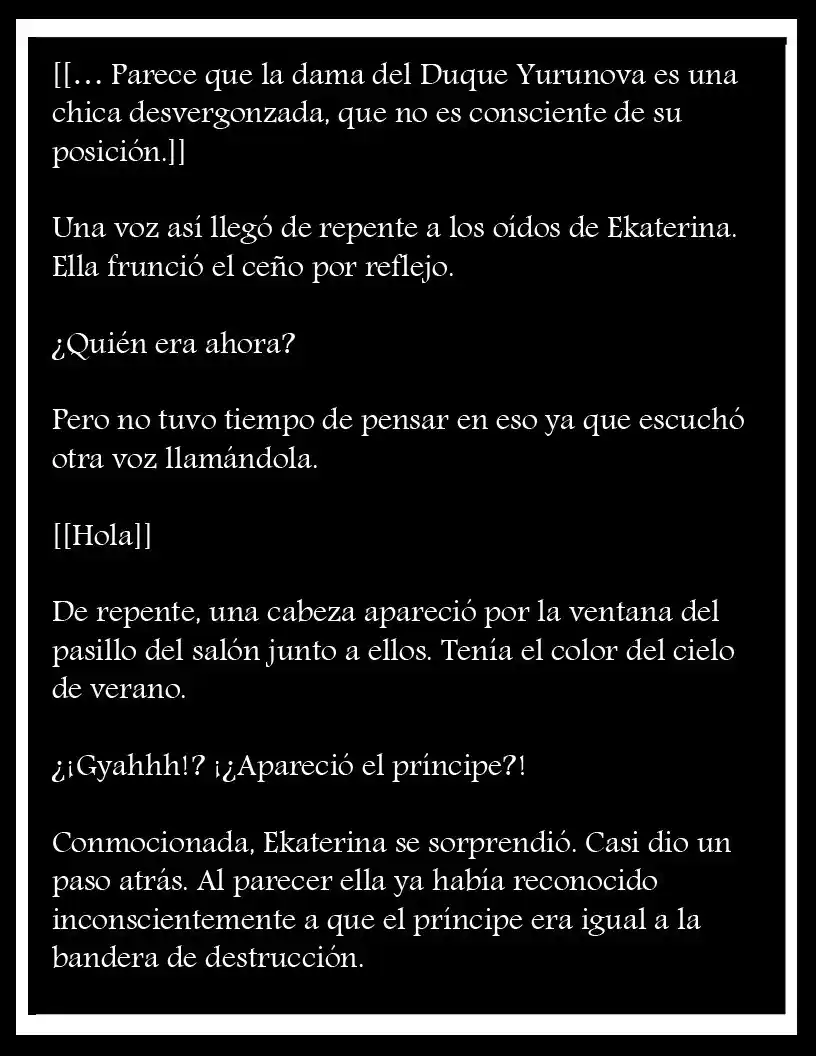 [[… Parece que la dama del Duque Yurunova es una chica desvergonzada, que no es consciente de su posición.]]

Una voz así llegó de repente a los oídos de Ekaterina. Ella frunció el ceño por reflejo.

¿Quién era ahora?

Pero no tuvo tiempo de pensar en eso ya que escuchó otra voz llamándola.

[[Hola]]

De repente, una cabeza apareció por la ventana del pasillo del salón junto a ellos. Tenía el color del cielo de verano.

¿¡Gyahhh!? ¡¿Apareció el príncipe?!

Conmocionada, Ekaterina se sorprendió. Casi dio un paso atrás. Al parecer ella ya había reconocido inconscientemente a que el príncipe era igual a la bandera de destrucción.